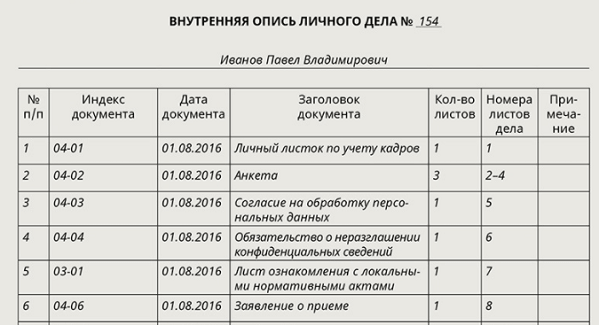 ВНУТРЕННЯЯ ОПИСЬ ЛИЧНОГО ДЕЛА № 154

Иванов Павел Владимирович

| № п/п | Индекс документа | Дата документа | Заголовок документа | Кол-во листов | Номера листов дела | Примечание |
|---|---|---|---|---|---|---|
| 1 | 04-01 | 01.08.2016 | Личный листок по учету кадров | 1 | 1 | |
| 2 | 04-02 | 01.08.2016 | Анкета | 3 | 2–4 | |
| 3 | 04-03 | 01.08.2016 | Согласие на обработку персональных данных | 1 | 5 | |
| 4 | 04-04 | 01.08.2016 | Обязательство о неразглашении конфиденциальных сведений | 1 | 6 | |
| 5 | 03-01 | 01.08.2016 | Лист ознакомления с локальными нормативными актами | 1 | 7 | |
| 6 | 04-06 | 01.08.2016 | Заявление о приеме | 1 | 8 | |